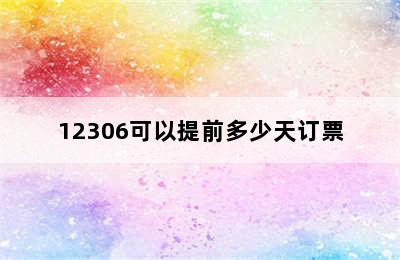 12306可以提前多少天订票